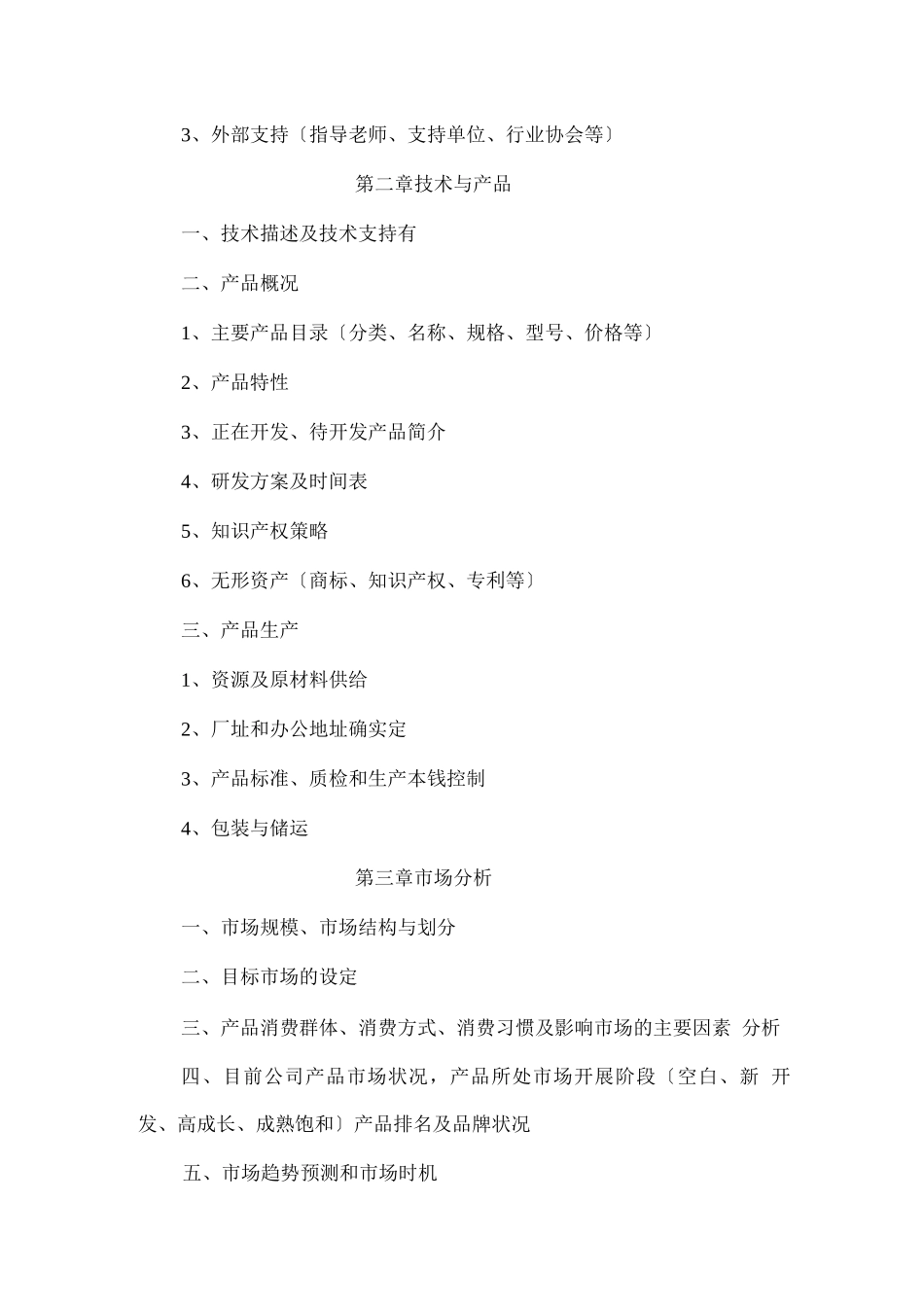 3、外部支持〔指导老师、支持单位、行业协会等〕

第二章技术与产品

一、技术描述及技术支持有

二、产品概况

1、主要产品目录〔分类、名称、规格、型号、价格等〕

2、产品特性

3、正在开发、待开发产品简介

4、研发方案及时间表

5、知识产权策略

6、无形资产〔商标、知识产权、专利等〕

三、产品生产

1、资源及原材料供给

2、厂址和办公地址确实定

3、产品标准、质检和生产本钱控制

4、包装与储运

第三章市场分析

一、市场规模、市场结构与划分

二、目标市场的设定

三、产品消费群体、消费方式、消费习惯及影响市场的主要因素 分析

四、目前公司产品市场状况，产品所处市场开展阶段〔空白、新 开发、高成长、成熟饱和〕产品排名及品牌状况

五、市场趋势预测和市场时机